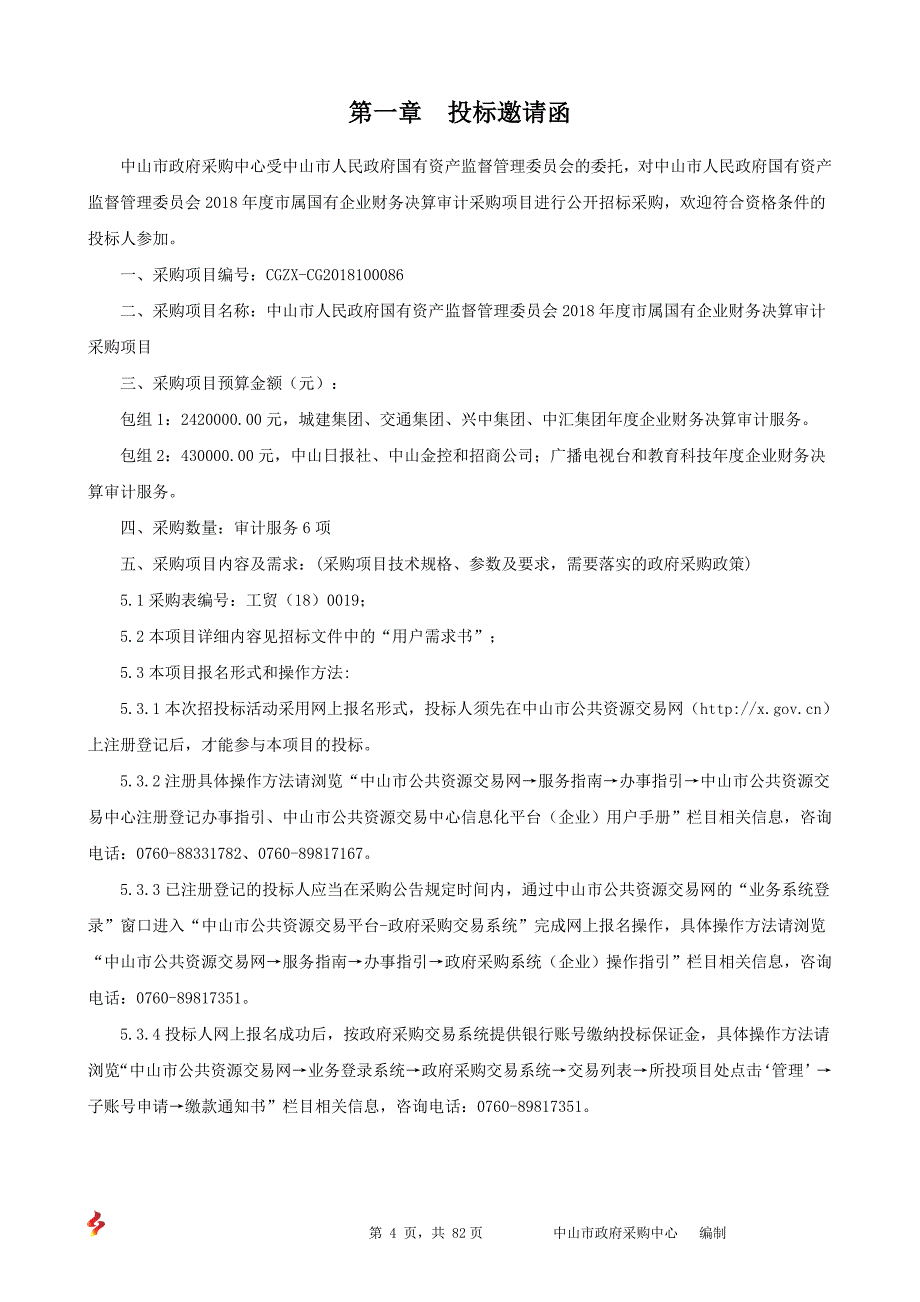 第一章　投标邀请函

中山市政府采购中心受中山市人民政府国有资产监督管理委员会的委托，对中山市人民政府国有资产监督管理委员会 2018 年度市属国有企业财务决算审计采购项目进行公开招标采购，欢迎符合资格条件的投标人参加。

一、采购项目编号：CGZX-CG2018100086

二、采购项目名称：中山市人民政府国有资产监督管理委员会 2018 年度市属国有企业财务决算审计采购项目

三、采购项目预算金额（元）：

包组 1：2420000.00 元，城建集团、交通集团、兴中集团、中汇集团年度企业财务决算审计服务。

包组 2：430000.00 元，中山日报社、中山金控和招商公司；广播电视台和教育科技年度企业财务决算审计服务。

四、采购数量：审计服务 6 项

五、采购项目内容及需求：(采购项目技术规格、参数及要求，需要落实的政府采购政策)

5.1 采购表编号：工贸（18）0019；

5.2 本项目详细内容见招标文件中的“用户需求书”；

5.3 本项目报名形式和操作方法:

5.3.1 本次招投标活动采用网上报名形式，投标人须先在中山市公共资源交易网（http://x.gov.cn）上注册登记后，才能参与本项目的投标。

5.3.2 注册具体操作方法请浏览“中山市公共资源交易网→服务指南→办事指引→中山市公共资源交易中心注册登记办事指引、中山市公共资源交易中心信息化平台（企业）用户手册”栏目相关信息，咨询电话：0760-88331782、0760-89817167。

5.3.3 已注册登记的投标人应当在采购公告规定时间内，通过中山市公共资源交易网的“业务系统登录”窗口进入“中山市公共资源交易平台-政府采购交易系统”完成网上报名操作，具体操作方法请浏览“中山市公共资源交易网→服务指南→办事指引→政府采购系统（企业）操作指引”栏目相关信息，咨询电话：0760-89817351。

5.3.4 投标人网上报名成功后，按政府采购交易系统提供银行账号缴纳投标保证金，具体操作方法请浏览“中山市公共资源交易网→业务登录系统→政府采购交易系统→交易列表→所投项目处点击‘管理’→子账号申请→缴款通知书”栏目相关信息，咨询电话：0760-89817351。

第 4 页，共 82 页　　中山市政府采购中心　编制